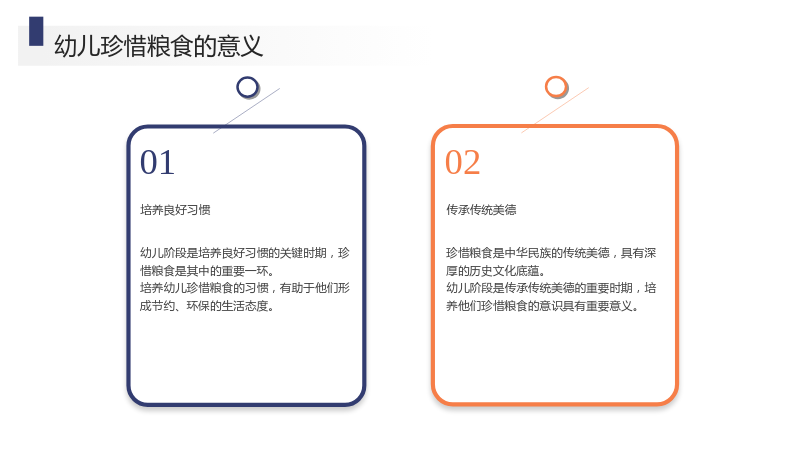 幼儿珍惜粮食的意义

01

培养良好习惯

幼儿阶段是培养良好习惯的关键时期，珍惜粮食是其中的重要一环。

培养幼儿珍惜粮食的习惯，有助于他们形成节约、环保的生活态度。

02

传承传统美德

珍惜粮食是中华民族的传统美德，具有深厚的历史文化底蕴。

幼儿阶段是传承传统美德的重要时期，培养他们珍惜粮食的意识具有重要意义。